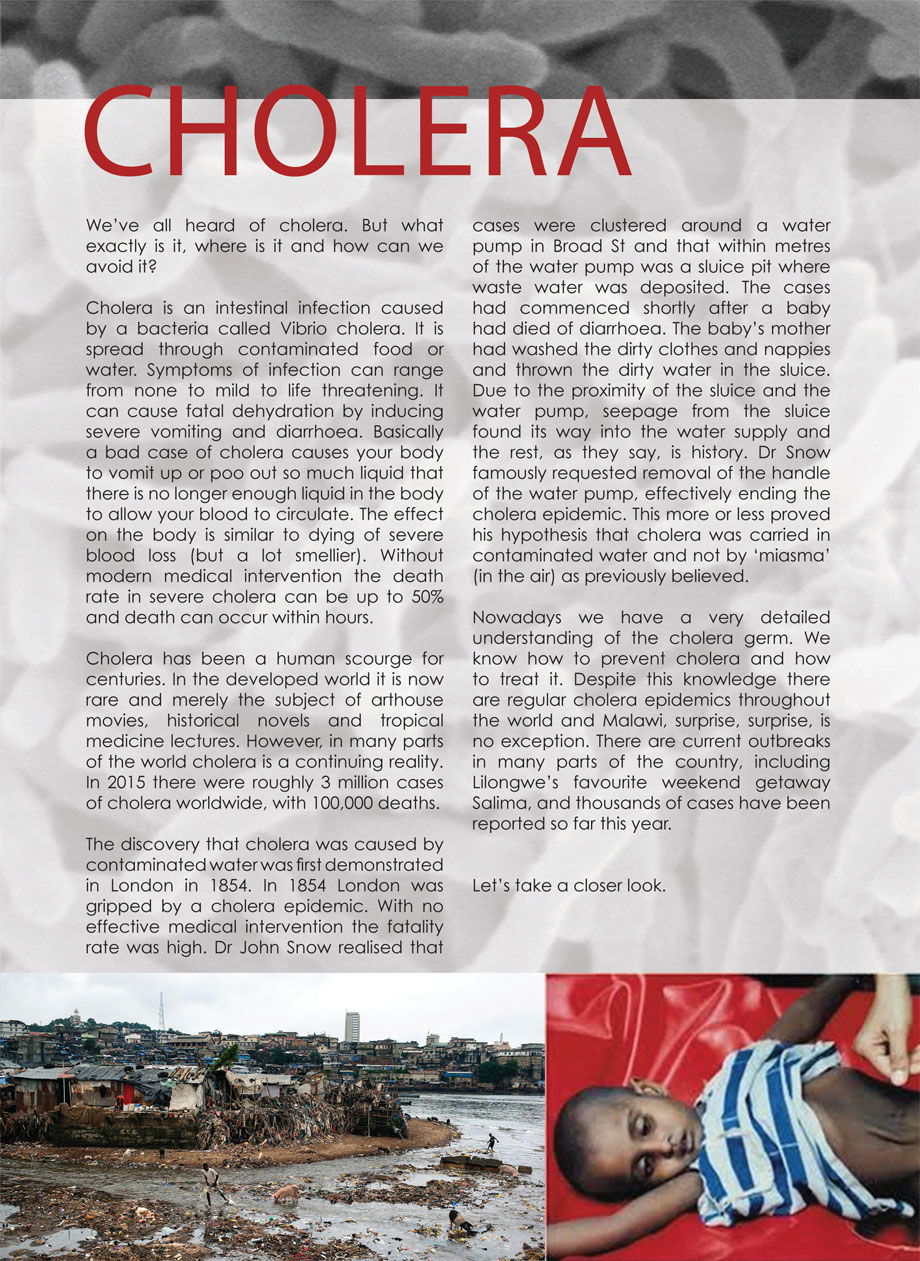 CHOLERA

We've all heard of cholera. But what exactly is it, where is it and how can we avoid it?

Cholera is an intestinal infection caused by a bacteria called Vibrio cholera. It is spread through contaminated food or water. Symptoms of infection can range from none to mild to life threatening. It can cause fatal dehydration by inducing severe vomiting and diarrhoea. Basically a bad case of cholera causes your body to vomit up or poo out so much liquid that there is no longer enough liquid in the body to allow your blood to circulate. The effect on the body is similar to dying of severe blood loss (but a lot smellier). Without modern medical intervention the death rate in severe cholera can be up to 50% and death can occur within hours.

Cholera has been a human scourge for centuries. In the developed world it is now rare and merely the subject of arthouse movies, historical novels and tropical medicine lectures. However, in many parts of the world cholera is a continuing reality. In 2015 there were roughly 3 million cases of cholera worldwide, with 100,000 deaths.

The discovery that cholera was caused by contaminated water was first demonstrated in London in 1854. In 1854 London was gripped by a cholera epidemic. With no effective medical intervention the fatality rate was high. Dr John Snow realised that cases were clustered around a water pump in Broad St and that within metres of the water pump was a sluice pit where waste water was deposited. The cases had commenced shortly after a baby had died of diarrhoea. The baby's mother had washed the dirty clothes and nappies and thrown the dirty water in the sluice. Due to the proximity of the sluice and the water pump, seepage from the sluice found its way into the water supply and the rest, as they say, is history. Dr Snow famously requested removal of the handle of the water pump, effectively ending the cholera epidemic. This more or less proved his hypothesis that cholera was carried in contaminated water and not by 'miasma' (in the air) as previously believed.

Nowadays we have a very detailed understanding of the cholera germ. We know how to prevent cholera and how to treat it. Despite this knowledge there are regular cholera epidemics throughout the world and Malawi, surprise, surprise, is no exception. There are current outbreaks in many parts of the country, including Lilongwe's favourite weekend getaway Salima, and thousands of cases have been reported so far this year.

Let's take a closer look.